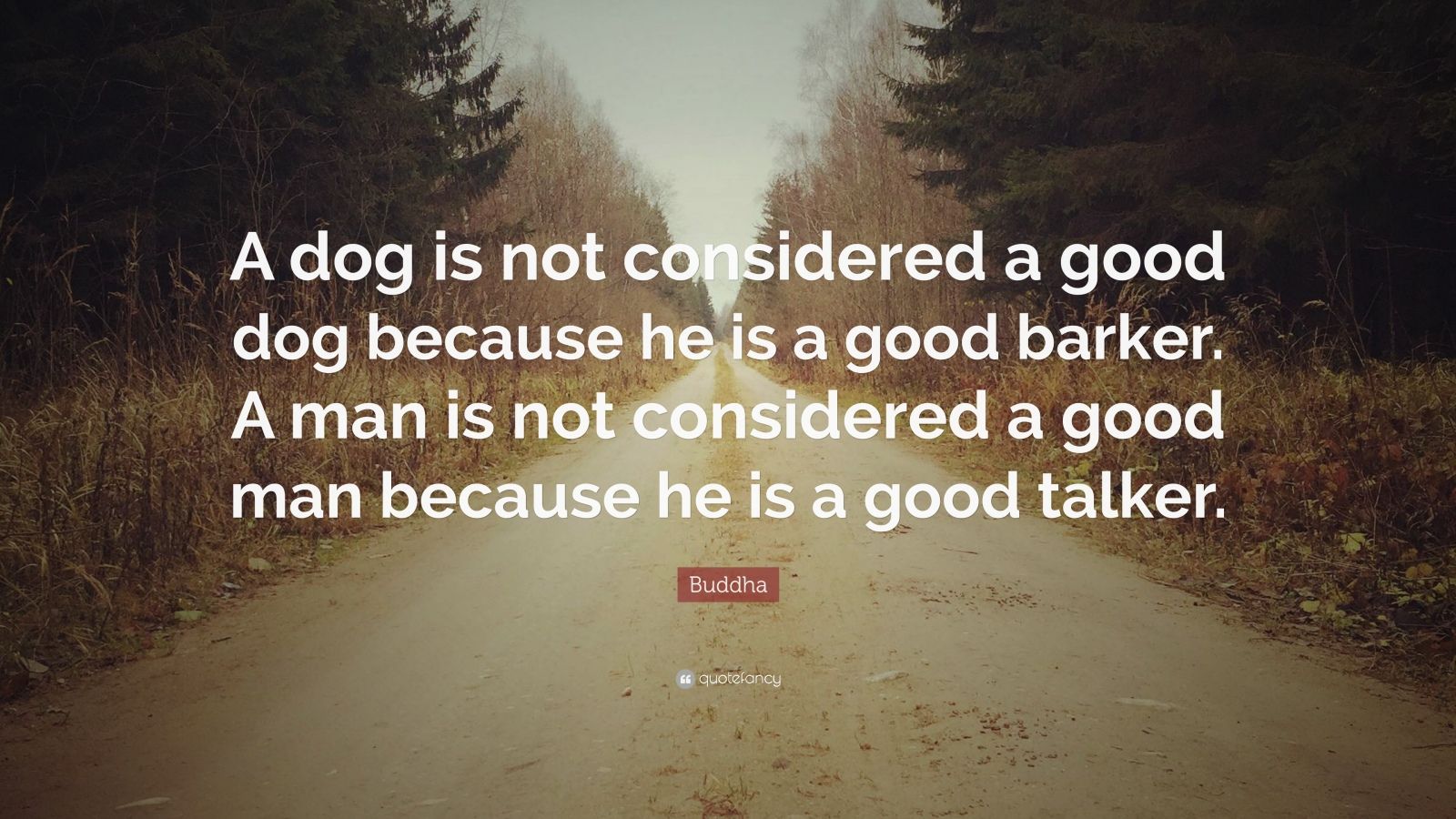 A dog is not considered a good dog because he is a good barker. A man is not considered a good man because he is a good talker.

Buddha

quotefancy